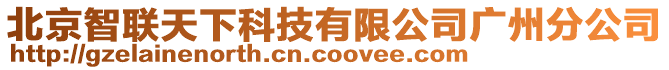 北京智联天下科技有限公司广州分公司
http://gzelainenorth.cn.coovee.com